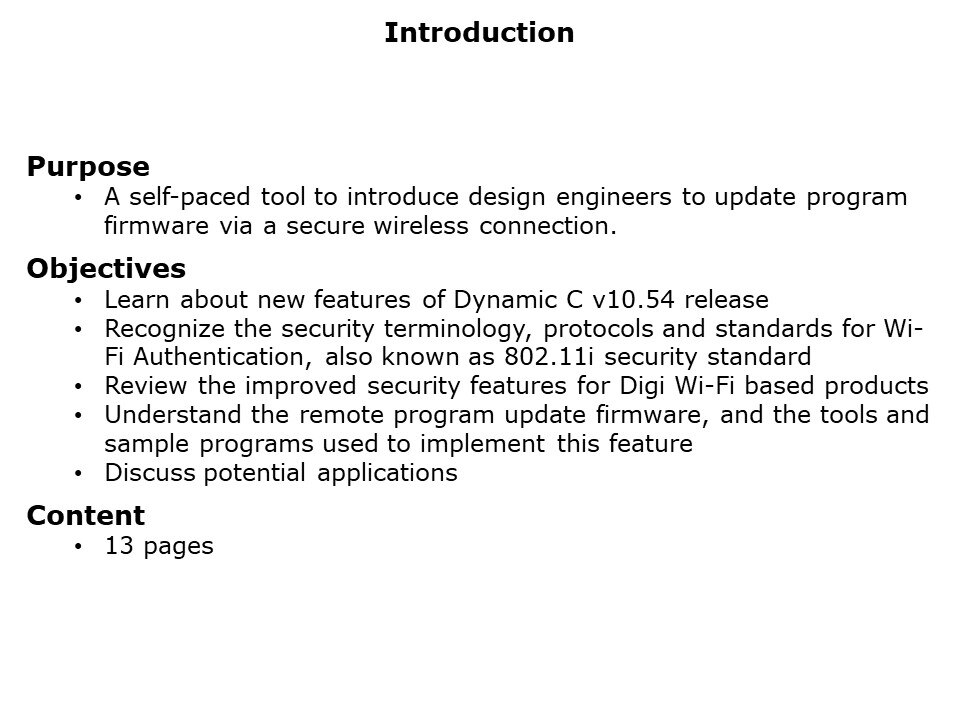 Introduction

Purpose
• A self-paced tool to introduce design engineers to update program firmware via a secure wireless connection.

Objectives
• Learn about new features of Dynamic C v10.54 release
• Recognize the security terminology, protocols and standards for Wi-Fi Authentication, also known as 802.11i security standard
• Review the improved security features for Digi Wi-Fi based products
• Understand the remote program update firmware, and the tools and sample programs used to implement this feature
• Discuss potential applications

Content
• 13 pages